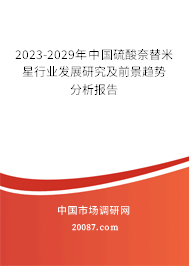 2023-2029年中国硫酸奈替米星行业发展研究及前景趋势分析报告

中国市场调研网

20087.com